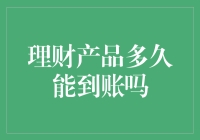 理财产品多久能到账吗